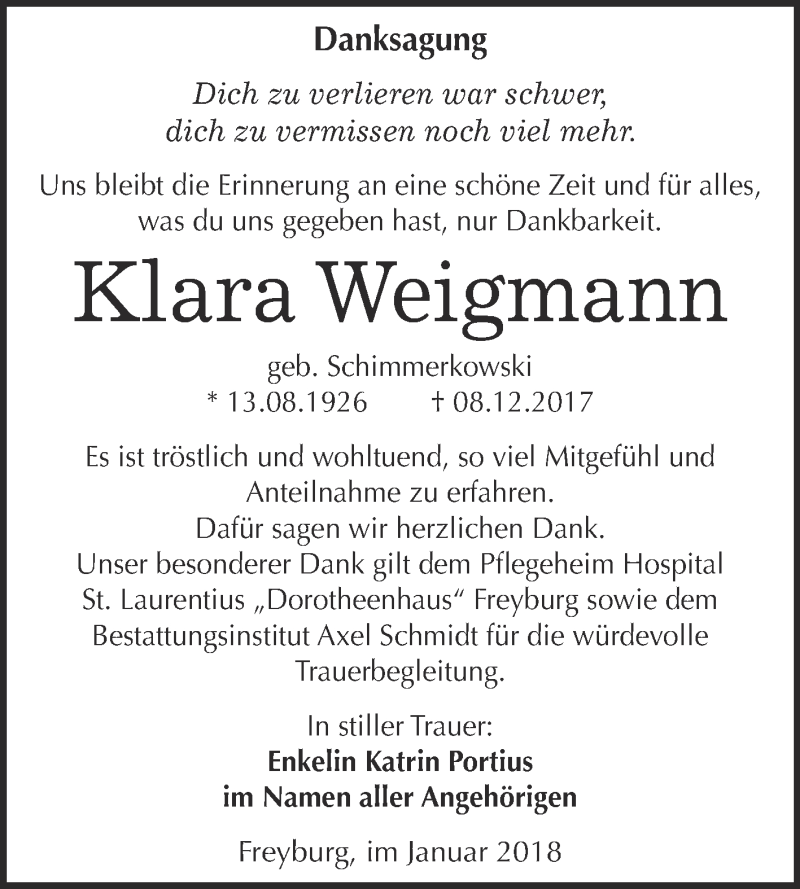 Danksagung

Dich zu verlieren war schwer,
dich zu vermissen noch viel mehr.

Uns bleibt die Erinnerung an eine schöne Zeit und für alles, was du uns gegeben hast, nur Dankbarkeit.

Klara Weigmann

geb. Schimmerkowski
* 13.08.1926 † 08.12.2017

Es ist tröstlich und wohltuend, so viel Mitgefühl und Anteilnahme zu erfahren.
Dafür sagen wir herzlichen Dank.
Unser besonderer Dank gilt dem Pflegeheim Hospital St. Laurentius „Dorotheenhaus“ Freyburg sowie dem Bestattungsinstitut Axel Schmidt für die würdevolle Trauerbegleitung.

In stiller Trauer:
Enkelin Katrin Portius
im Namen aller Angehörigen

Freyburg, im Januar 2018